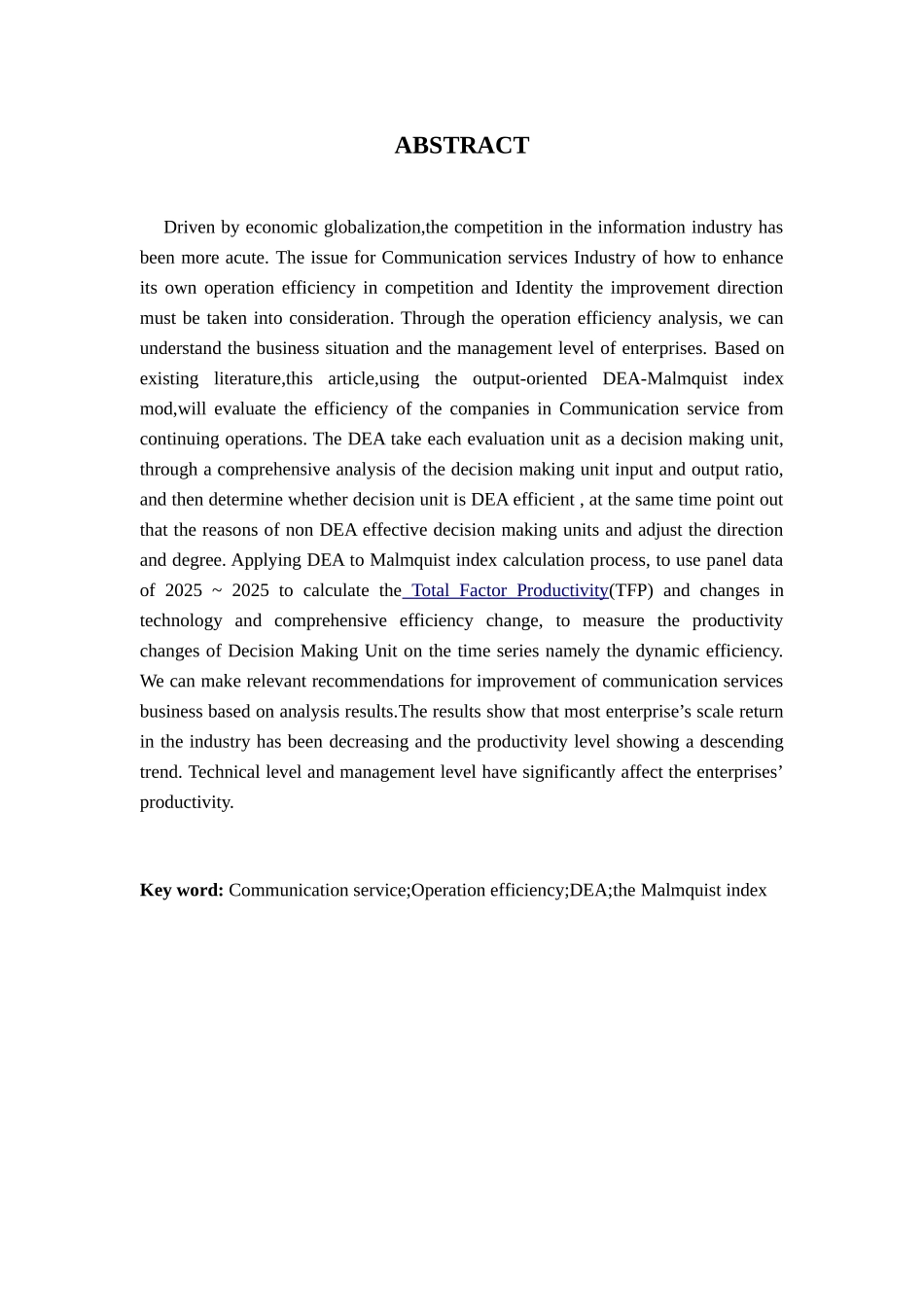 ABSTRACT

Driven by economic globalization,the competition in the information industry has been more acute. The issue for Communication services Industry of how to enhance its own operation efficiency in competition and Identity the improvement direction must be taken into consideration. Through the operation efficiency analysis, we can understand the business situation and the management level of enterprises. Based on existing literature,this article,using the output-oriented DEA-Malmquist index mod,will evaluate the efficiency of the companies in Communication service from continuing operations. The DEA take each evaluation unit as a decision making unit, through a comprehensive analysis of the decision making unit input and output ratio, and then determine whether decision unit is DEA efficient , at the same time point out that the reasons of non DEA effective decision making units and adjust the direction and degree. Applying DEA to Malmquist index calculation process, to use panel data of 2025 ~ 2025 to calculate the Total Factor Productivity(TFP) and changes in technology and comprehensive efficiency change, to measure the productivity changes of Decision Making Unit on the time series namely the dynamic efficiency. We can make relevant recommendations for improvement of communication services business based on analysis results.The results show that most enterprise’s scale return in the industry has been decreasing and the productivity level showing a descending trend. Technical level and management level have significantly affect the enterprises’ productivity.

Key word: Communication service;Operation efficiency;DEA;the Malmquist index